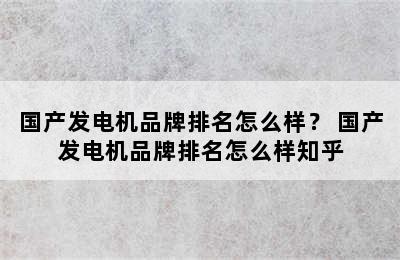 国产发电机品牌排名怎么样？ 国产发电机品牌排名怎么样知乎